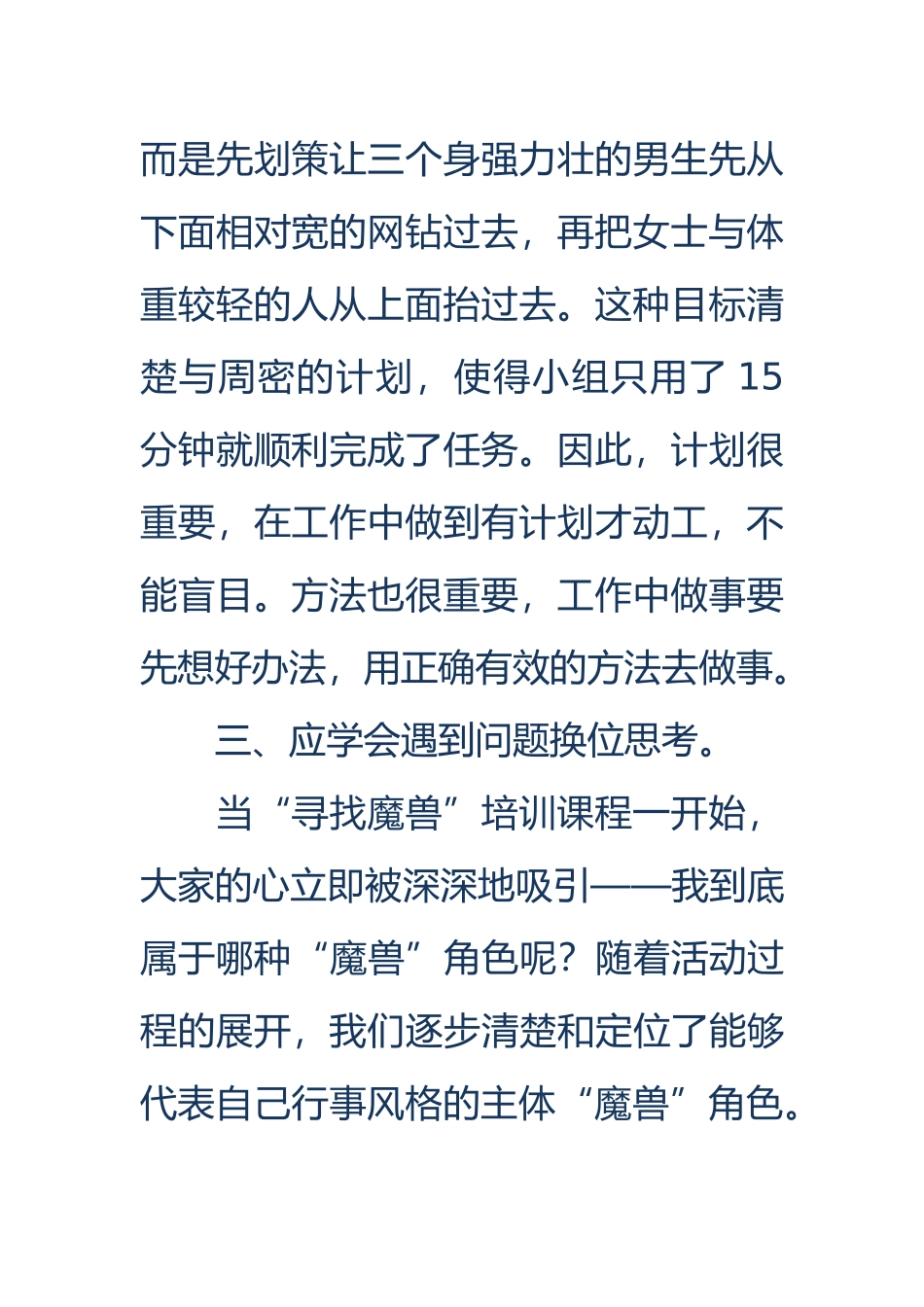 而是先划策让三个身强力壮的男生先从下面相对宽的网钻过去，再把女士与体重较轻的人从上面抬过去。这种目标清楚与周密的计划，使得小组只用了 15 分钟就顺利完成了任务。因此，计划很重要，在工作中做到有计划才动工，不能盲目。方法也很重要，工作中做事要先想好办法，用正确有效的方法去做事。

三、应学会遇到问题换位思考。

当“寻找魔兽”培训课程一开始，大家的心立即被深深地吸引——我到底属于哪种“魔兽”角色呢？随着活动过程的展开，我们逐步清楚和定位了能够代表自己行事风格的主体“魔兽”角色。